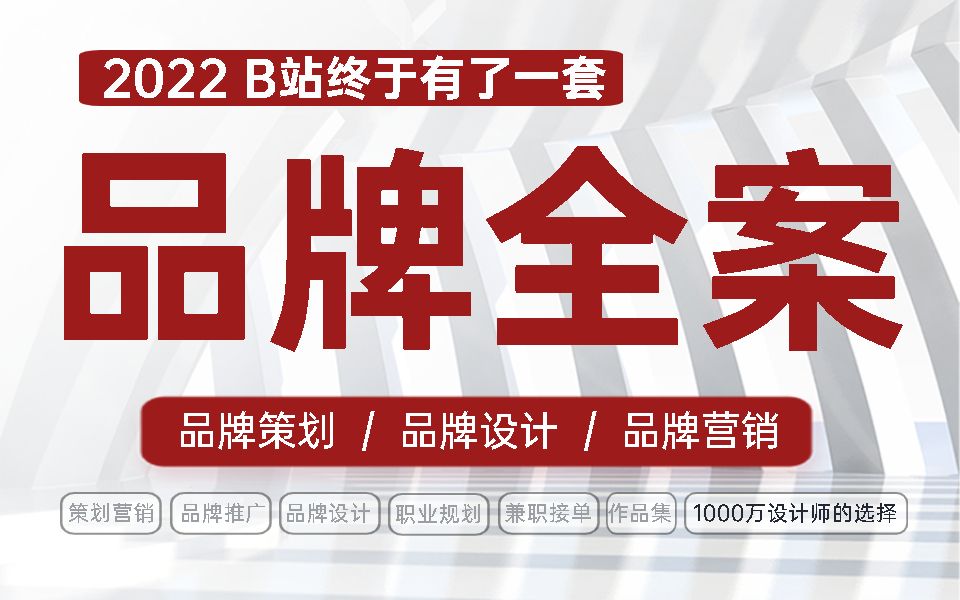 2022 B站终于有了一套

品牌全案

品牌策划 / 品牌设计 / 品牌营销

策划营销 品牌推广 品牌设计 职业规划 兼职接单 作品集 1000万设计师的选择